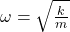 $\omega = \sqrt{\frac{k}{m}}$